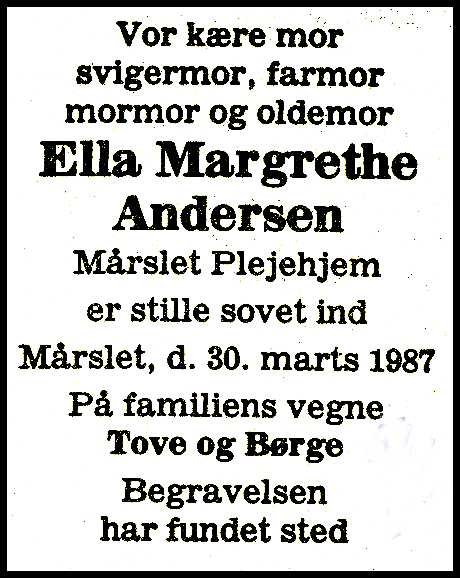 Vor kære mor
svigermor, farmor
mormor og oldemor

Ella Margrethe
Andersen

Mårslet Plejehjem

er stille sovet ind

Mårslet, d. 30. marts 1987

På familiens vegne
Tove og Børge

Begravelsen
har fundet sted